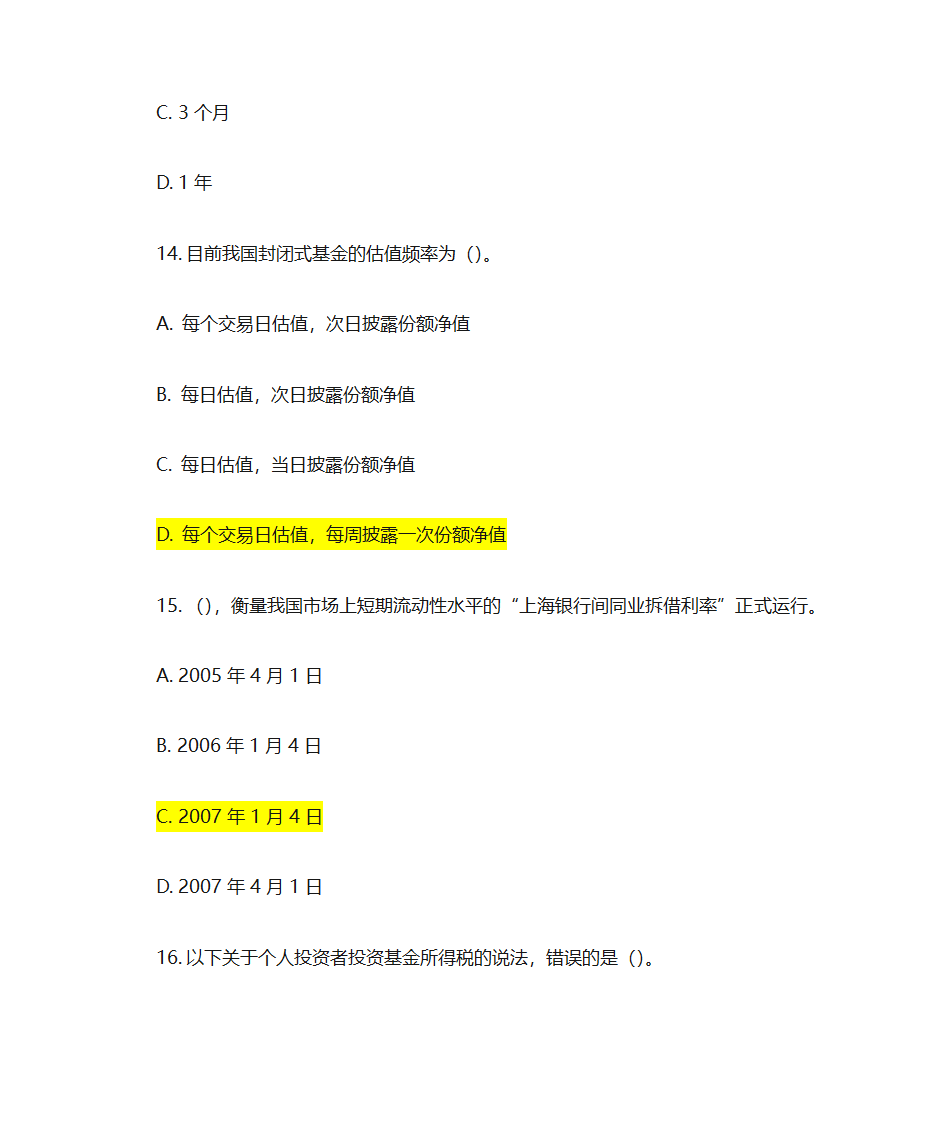 C. 3 个月

D. 1 年

14. 目前我国封闭式基金的估值频率为（）。

A. 每个交易日估值，次日披露份额净值

B. 每日估值，次日披露份额净值

C. 每日估值，当日披露份额净值

D. 每个交易日估值，每周披露一次份额净值

15. （），衡量我国市场上短期流动性水平的“上海银行间同业拆借利率”正式运行。

A. 2005 年 4 月 1 日

B. 2006 年 1 月 4 日

C. 2007 年 1 月 4 日

D. 2007 年 4 月 1 日

16. 以下关于个人投资者投资基金所得税的说法，错误的是（）。